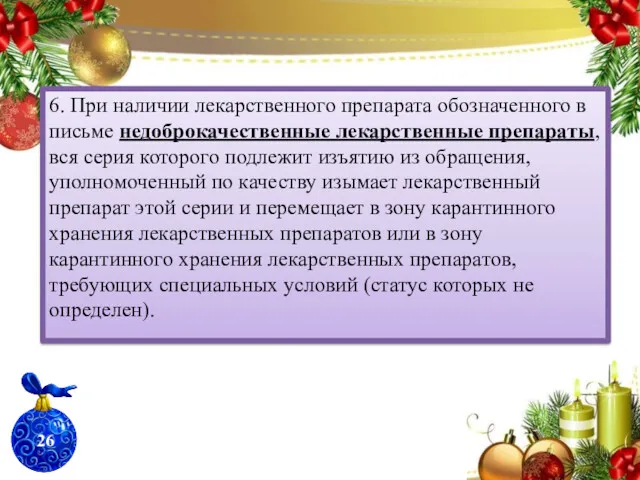 6. При наличии лекарственного препарата обозначенного в письме недоброкачественные лекарственные препараты, вся серия которого подлежит изъятию из обращения, уполномоченный по качеству изымает лекарственный препарат этой серии и перемещает в зону карантинного хранения лекарственных препаратов или в зону карантинного хранения лекарственных препаратов, требующих специальных условий (статус которых не определен).

26